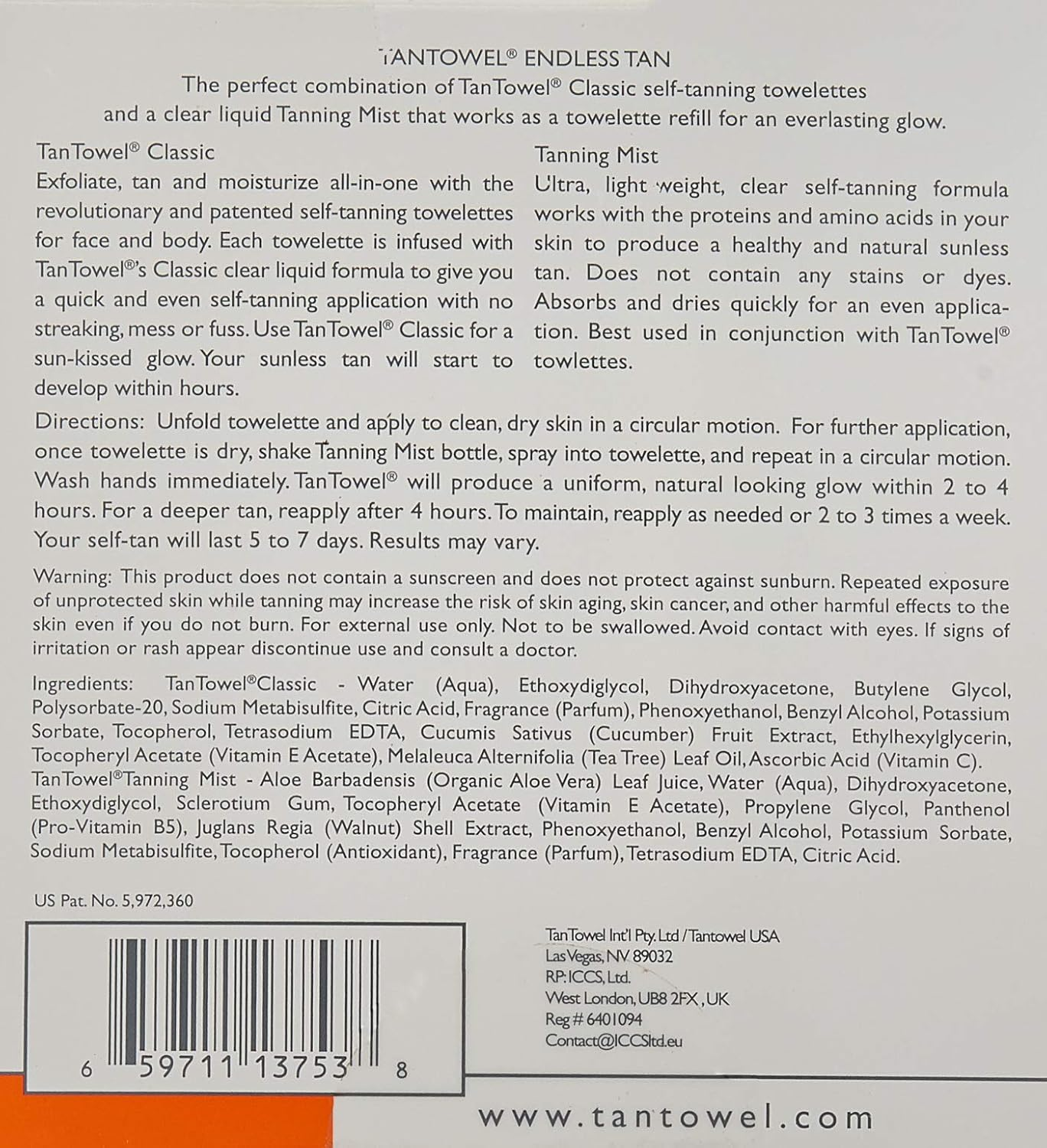 TANTOWEL® ENDLESS TAN
The perfect combination of TanTowel® Classic self-tanning towelettes and a clear liquid Tanning Mist that works as a towelette refill for an everlasting glow.

TanTowel® Classic
Exfoliate, tan and moisturize all-in-one with the revolutionary and patented self-tanning towelettes for face and body. Each towelette is infused with TanTowel®'s Classic clear liquid formula to give you a quick and even self-tanning application with no streaking, mess or fuss. Use TanTowel® Classic for a sun-kissed glow. Your sunless tan will start to develop within hours.

Tanning Mist
Ultra, light weight, clear self-tanning formula works with the proteins and amino acids in your skin to produce a healthy and natural sunless tan. Does not contain any stains or dyes. Absorbs and dries quickly for an even application. Best used in conjunction with TanTowel® towlettes.

Directions: Unfold towelette and apply to clean, dry skin in a circular motion. For further application, once towelette is dry, shake Tanning Mist bottle, spray into towelette, and repeat in a circular motion. Wash hands immediately. TanTowel® will produce a uniform, natural looking glow within 2 to 4 hours. For a deeper tan, reapply after 4 hours. To maintain, reapply as needed or 2 to 3 times a week. Your self-tan will last 5 to 7 days. Results may vary.

Warning: This product does not contain a sunscreen and does not protect against sunburn. Repeated exposure of unprotected skin while tanning may increase the risk of skin aging, skin cancer, and other harmful effects to the skin even if you do not burn. For external use only. Not to be swallowed. Avoid contact with eyes. If signs of irritation or rash appear discontinue use and consult a doctor.

Ingredients: TanTowel®Classic - Water (Aqua), Ethoxydiglycol, Dihydroxyacetone, Butylene Glycol, Polysorbate-20, Sodium Metabisulfite, Citric Acid, Fragrance (Parfum), Phenoxyethanol, Benzyl Alcohol, Potassium Sorbate, Tocopherol, Tetrasodium EDTA, Cucumis Sativus (Cucumber) Fruit Extract, Ethylhexylglycerin, Tocopheryl Acetate (Vitamin E Acetate), Melaleuca Alternifolia (Tea Tree) Leaf Oil, Ascorbic Acid (Vitamin C). TanTowel®Tanning Mist - Aloe Barbadensis (Organic Aloe Vera) Leaf Juice, Water (Aqua), Dihydroxyacetone, Ethoxydiglycol, Sclerotium Gum, Tocopheryl Acetate (Vitamin E Acetate), Propylene Glycol, Panthenol (Pro-Vitamin B5), Juglans Regia (Walnut) Shell Extract, Phenoxyethanol, Benzyl Alcohol, Potassium Sorbate, Sodium Metabisulfite, Tocopherol (Antioxidant), Fragrance (Parfum), Tetrasodium EDTA, Citric Acid.

US Pat. No. 5,972,360

6 59711 13753 8

TanTowel Int'l Pty. Ltd / Tantowel USA
Las Vegas, NV 89032
RP: ICCS, Ltd.
West London, UB8 2FX, UK
Reg # 6401094
Contact@ICCSltd.eu

www.tantowel.com